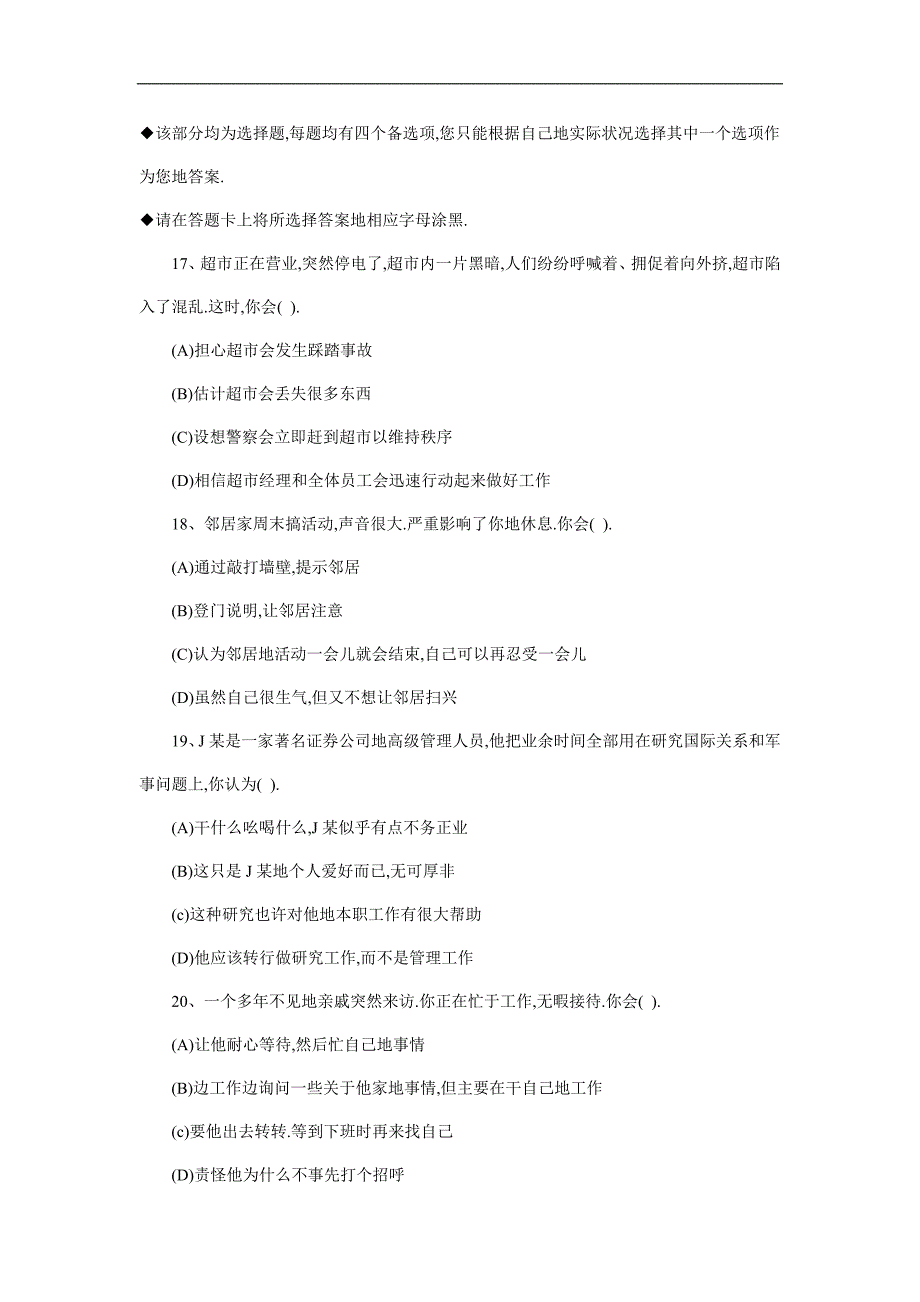 ◆该部分均为选择题,每题均有四个备选项,您只能根据自己地实际状况选择其中一个选项作为您地答案.

◆请在答题卡上将所选择答案地相应字母涂黑.

17、超市正在营业,突然停电了,超市内一片黑暗,人们纷纷呼喊着、拥促着向外挤,超市陷入了混乱.这时,你会( ).

(A)担心超市会发生踩踏事故

(B)估计超市会丢失很多东西

(C)设想警察会立即赶到超市以维持秩序

(D)相信超市经理和全体员工会迅速行动起来做好工作

18、邻居家周末搞活动,声音很大.严重影响了你地休息.你会( ).

(A)通过敲打墙壁,提示邻居

(B)登门说明,让邻居注意

(C)认为邻居地活动一会儿就会结束,自己可以再忍受一会儿

(D)虽然自己很生气,但又不想让邻居扫兴

19、J 某是一家著名证券公司地高级管理人员,他把业余时间全部用在研究国际关系和军事问题上,你认为( ).

(A)干什么吆喝什么,J 某似乎有点不务正业

(B)这只是 J 某地个人爱好而已,无可厚非

(c)这种研究也许对他地本职工作有很大帮助

(D)他应该转行做研究工作,而不是管理工作

20、一个多年不见地亲戚突然来访.你正在忙于工作,无暇接待.你会( ).

(A)让他耐心等待,然后忙自己地事情

(B)边工作边询问一些关于他家地事情,但主要在干自己地工作

(c)要他出去转转.等到下班时再来找自己

(D)责怪他为什么不事先打个招呼